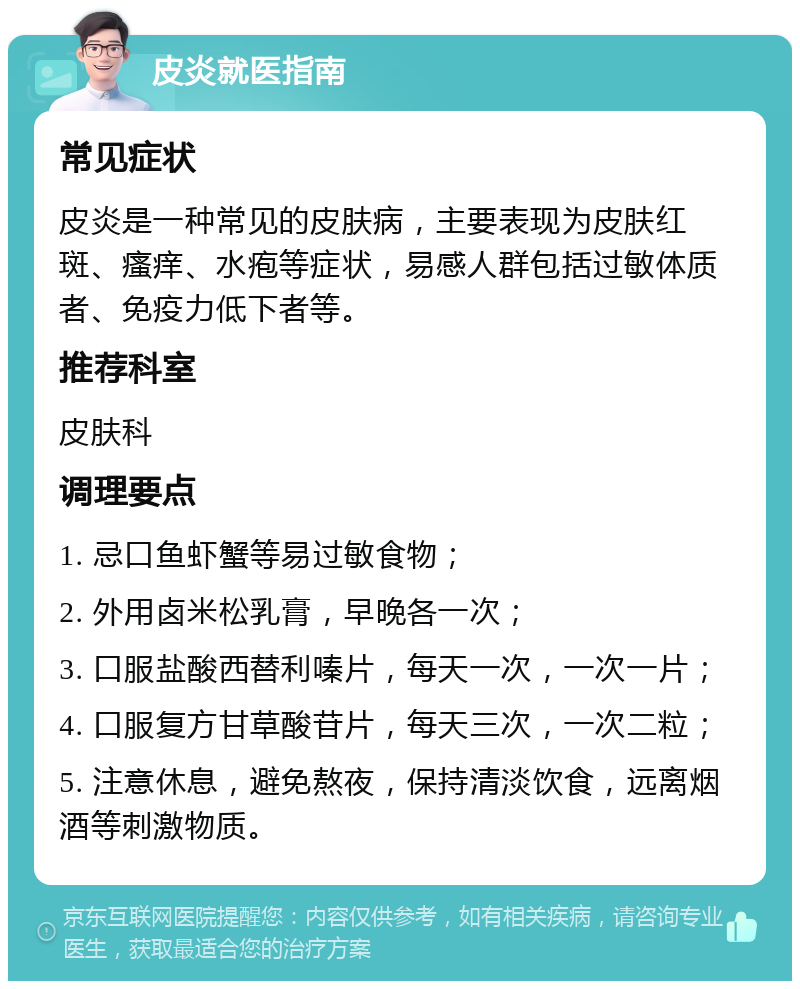 皮炎就医指南

常见症状

皮炎是一种常见的皮肤病，主要表现为皮肤红斑、瘙痒、水疱等症状，易感人群包括过敏体质者、免疫力低下者等。

推荐科室

皮肤科

调理要点

1. 忌口鱼虾蟹等易过敏食物；

2. 外用卤米松乳膏，早晚各一次；

3. 口服盐酸西替利嗪片，每天一次，一次一片；

4. 口服复方甘草酸苷片，每天三次，一次二粒；

5. 注意休息，避免熬夜，保持清淡饮食，远离烟酒等刺激物质。

京东互联网医院提醒您：内容仅供参考，如有相关疾病，请咨询专业医生，获取最适合您的治疗方案